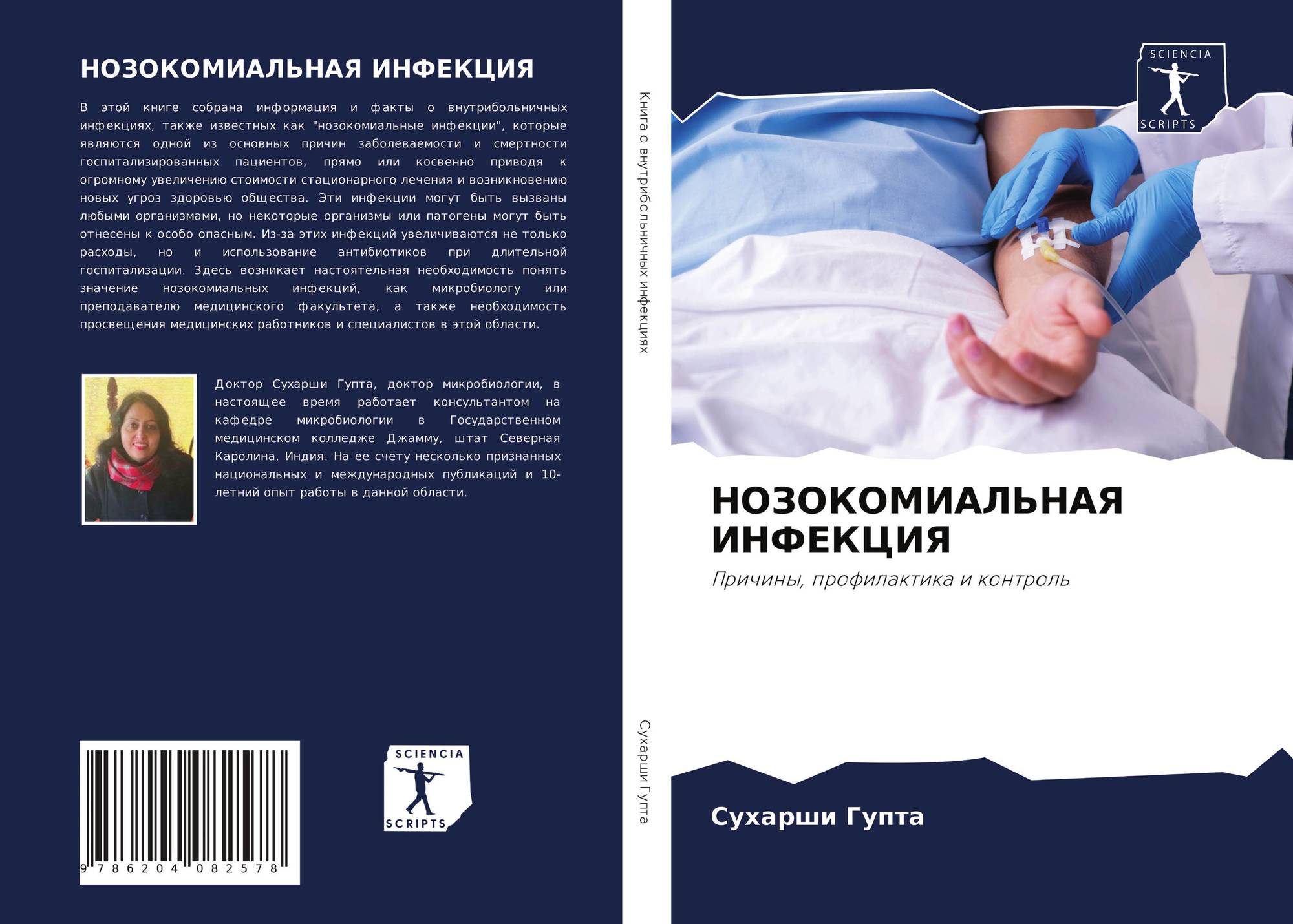 НОЗОКОМИАЛЬНАЯ ИНФЕКЦИЯ

В этой книге собрана информация и факты о внутрибольничных инфекциях, также известных как "нозокомиальные инфекции", которые являются одной из основных причин заболеваемости и смертности госпитализированных пациентов, прямо или косвенно приводя к огромному увеличению стоимости стационарного лечения и возникновению новых угроз здоровью общества. Эти инфекции могут быть вызваны любыми организмами, но некоторые организмы или патогены могут быть отнесены к особо опасным. Из-за этих инфекций увеличиваются не только расходы, но и использование антибиотиков при длительной госпитализации. Здесь возникает настоятельная необходимость понять значение нозокомиальных инфекций, как микробиологу или преподавателю медицинского факультета, а также необходимость просвещения медицинских работников и специалистов в этой области.

Доктор Сухарши Гупта, доктор микробиологии, в настоящее время работает консультантом на кафедре микробиологии в Государственном медицинском колледже Джамму, штат Северная Каролина, Индия. На ее счету несколько признанных национальных и международных публикаций и 10-летний опыт работы в данной области.

9 786204 082578

SCIENCIA
SCRIPTS

Книга о внутрибольничных инфекциях

Сухарши Гупта

SCIENCIA
SCRIPTS

НОЗОКОМИАЛЬНАЯ ИНФЕКЦИЯ

Причины, профилактика и контроль

Сухарши Гупта